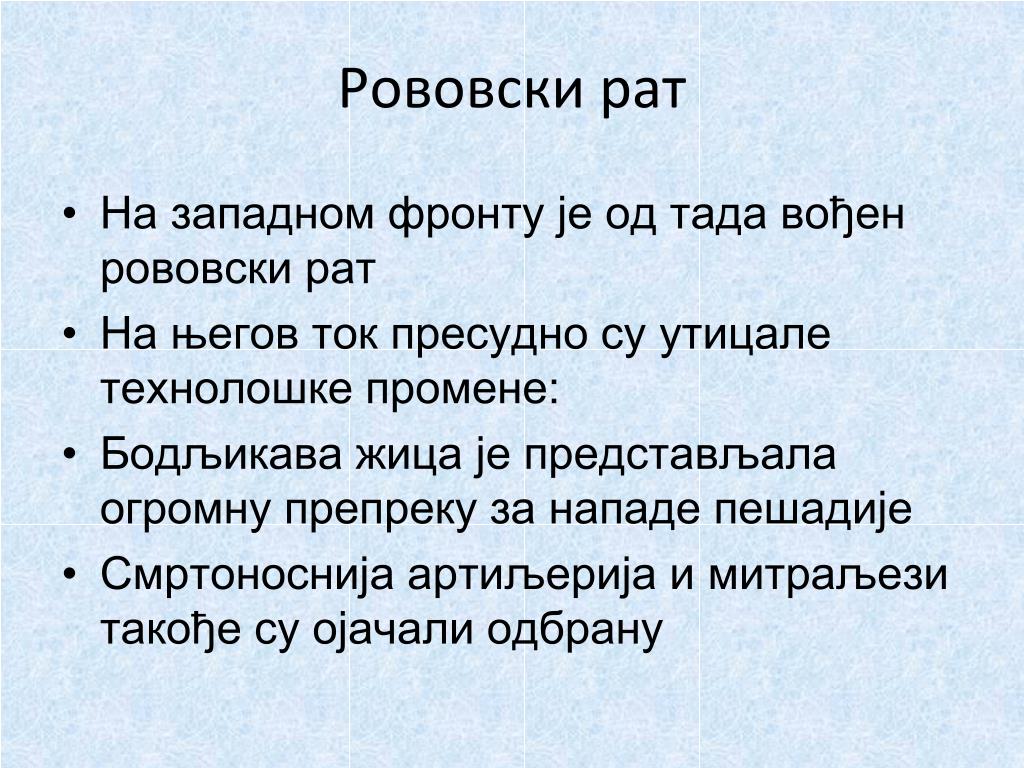 Рововски рат

• На западном фронту је од тада вођен рововски рат
• На његов ток пресудно су утицале технолошке промене:
• Бодљикава жица је представљала огромну препреку за нападе пешадије
• Смртоноснија артиљерија и митраљези такође су ојачали одбрану